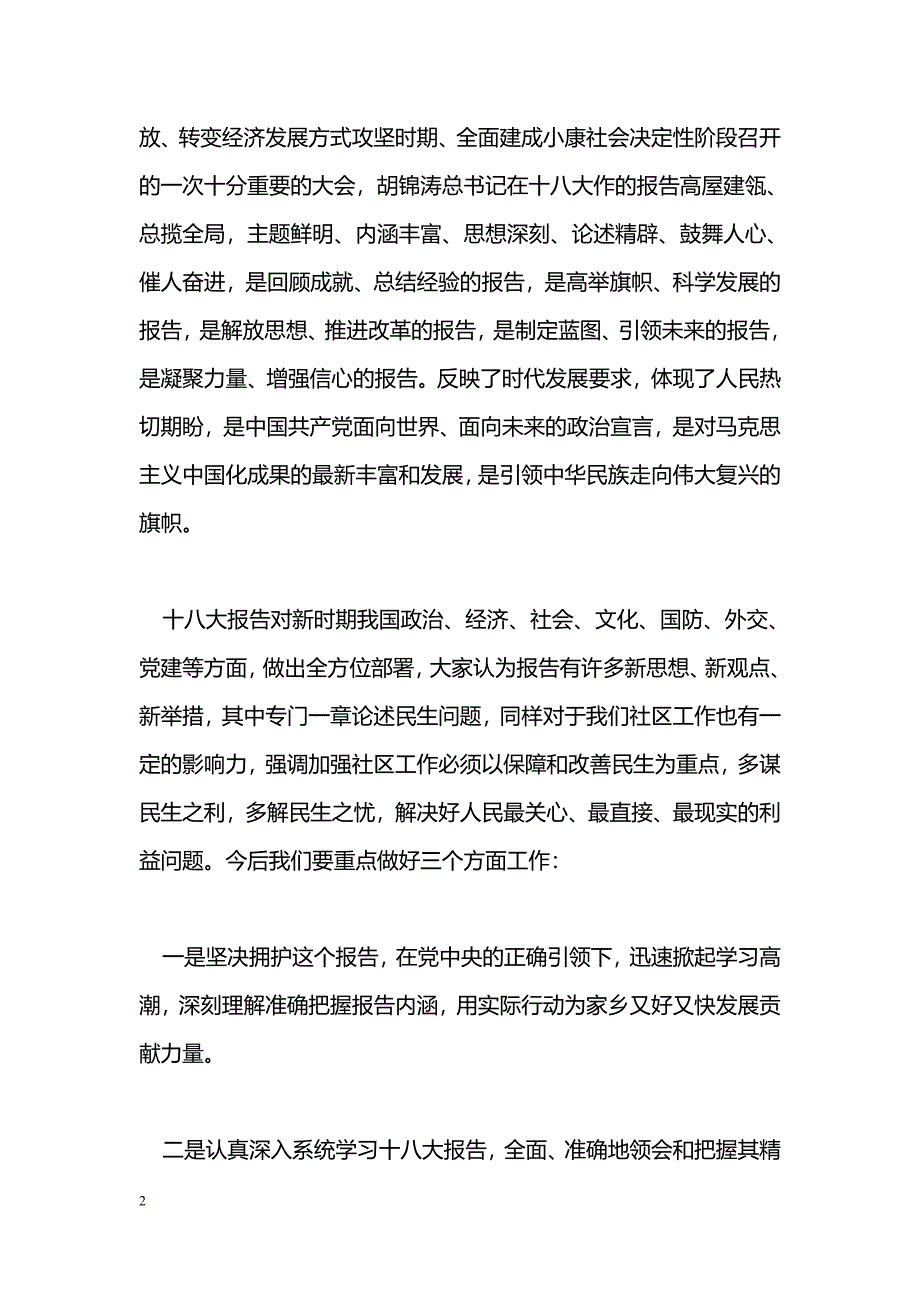 放、转变经济发展方式攻坚时期、全面建成小康社会决定性阶段召开的一次十分重要的大会，胡锦涛总书记在十八大作的报告高屋建瓴、总揽全局，主题鲜明、内涵丰富、思想深刻、论述精辟、鼓舞人心、催人奋进，是回顾成就、总结经验的报告，是高举旗帜、科学发展的报告，是解放思想、推进改革的报告，是制定蓝图、引领未来的报告，是凝聚力量、增强信心的报告。反映了时代发展要求，体现了人民热切期盼，是中国共产党面向世界、面向未来的政治宣言，是对马克思主义中国化成果的最新丰富和发展，是引领中华民族走向伟大复兴的旗帜。

十八大报告对新时期我国政治、经济、社会、文化、国防、外交、党建等方面，做出全方位部署，大家认为报告有许多新思想、新观点、新举措，其中专门一章论述民生问题，同样对于我们社区工作也有一定的影响力，强调加强社区工作必须以保障和改善民生为重点，多谋民生之利，多解民生之忧，解决好人民最关心、最直接、最现实的利益问题。今后我们要重点做好三个方面工作：

一是坚决拥护这个报告，在党中央的正确引领下，迅速掀起学习高潮，深刻理解准确把握报告内涵，用实际行动为家乡又好又快发展贡献力量。

二是认真深入系统学习十八大报告，全面、准确地领会和把握其精

2